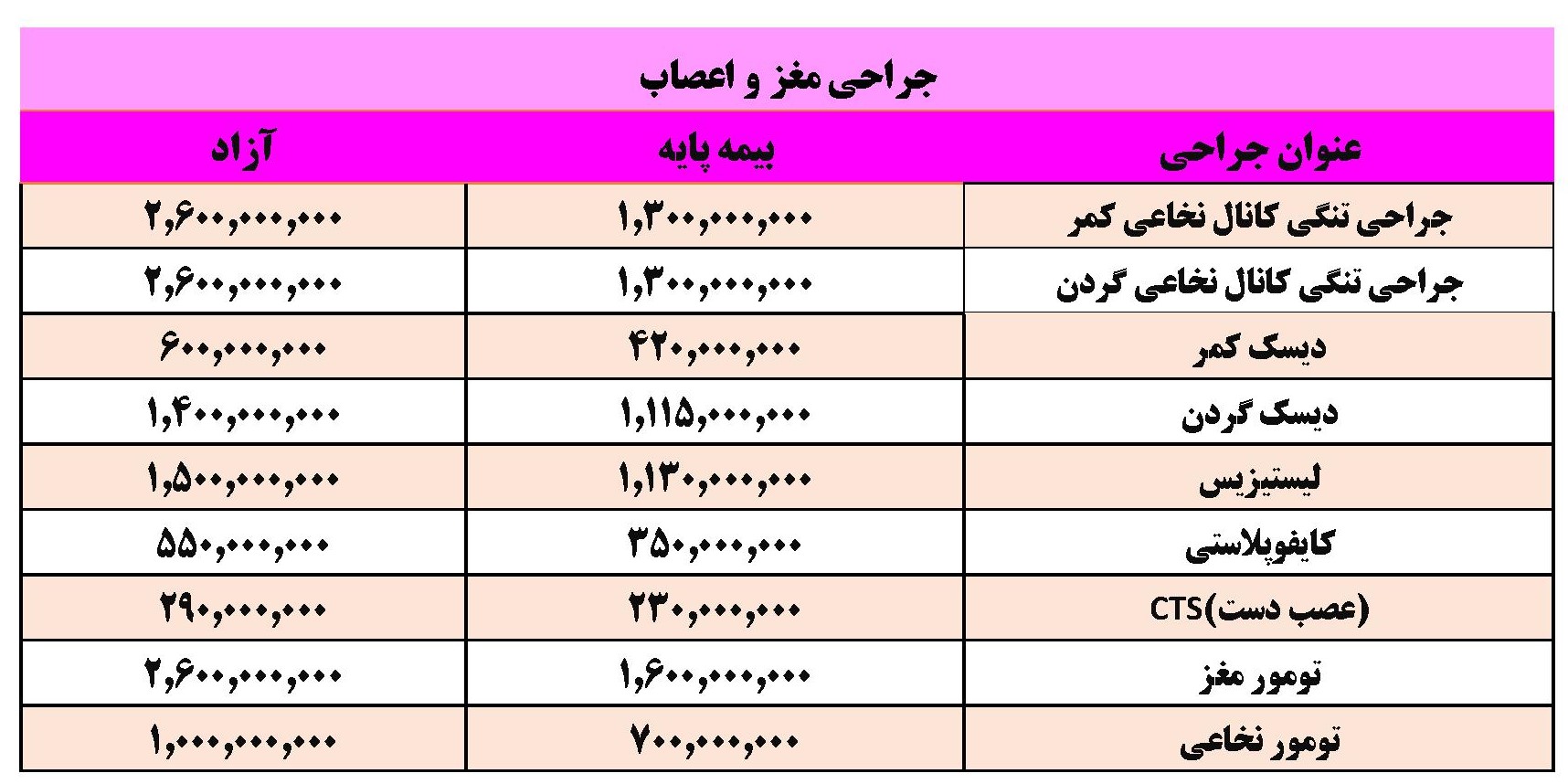 جراحی مغز و اعصاب

| عنوان جراحی | بیمه پایه | آزاد |
|---|---|---|
| جراحی تنگی کانال نخاعی کمر | ۱,۳۰۰,۰۰۰,۰۰۰ | ۲,۶۰۰,۰۰۰,۰۰۰ |
| جراحی تنگی کانال نخاعی گردن | ۱,۳۰۰,۰۰۰,۰۰۰ | ۲,۶۰۰,۰۰۰,۰۰۰ |
| دیسک کمر | ۴۲۰,۰۰۰,۰۰۰ | ۶۰۰,۰۰۰,۰۰۰ |
| دیسک گردن | ۱,۱۱۵,۰۰۰,۰۰۰ | ۱,۴۰۰,۰۰۰,۰۰۰ |
| لیستیزیس | ۱,۱۳۰,۰۰۰,۰۰۰ | ۱,۵۰۰,۰۰۰,۰۰۰ |
| کایفوپلاستی | ۳۵۰,۰۰۰,۰۰۰ | ۵۵۰,۰۰۰,۰۰۰ |
| CTS(عصب دست) | ۲۳۰,۰۰۰,۰۰۰ | ۲۹۰,۰۰۰,۰۰۰ |
| تومور مغز | ۱,۶۰۰,۰۰۰,۰۰۰ | ۲,۶۰۰,۰۰۰,۰۰۰ |
| تومور نخاعی | ۷۰۰,۰۰۰,۰۰۰ | ۱,۰۰۰,۰۰۰,۰۰۰ |